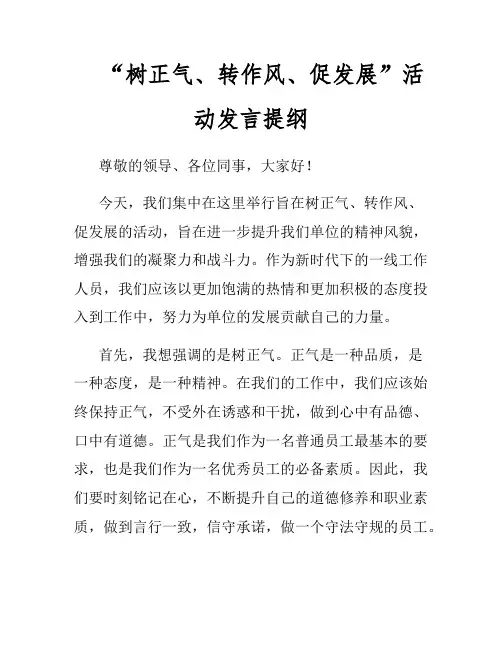 “树正气、转作风、促发展”活动发言提纲

尊敬的领导、各位同事，大家好！

今天，我们集中在这里举行旨在树正气、转作风、促发展的活动，旨在进一步提升我们单位的精神风貌，增强我们的凝聚力和战斗力。作为新时代下的一线工作人员，我们应该以更加饱满的热情和更加积极的态度投入到工作中，努力为单位的发展贡献自己的力量。

首先，我想强调的是树正气。正气是一种品质，是一种态度，是一种精神。在我们的工作中，我们应该始终保持正气，不受外在诱惑和干扰，做到心中有品德、口中有道德。正气是我们作为一名普通员工最基本的要求，也是我们作为一名优秀员工的必备素质。因此，我们要时刻铭记在心，不断提升自己的道德修养和职业素质，做到言行一致，信守承诺，做一个守法守规的员工。